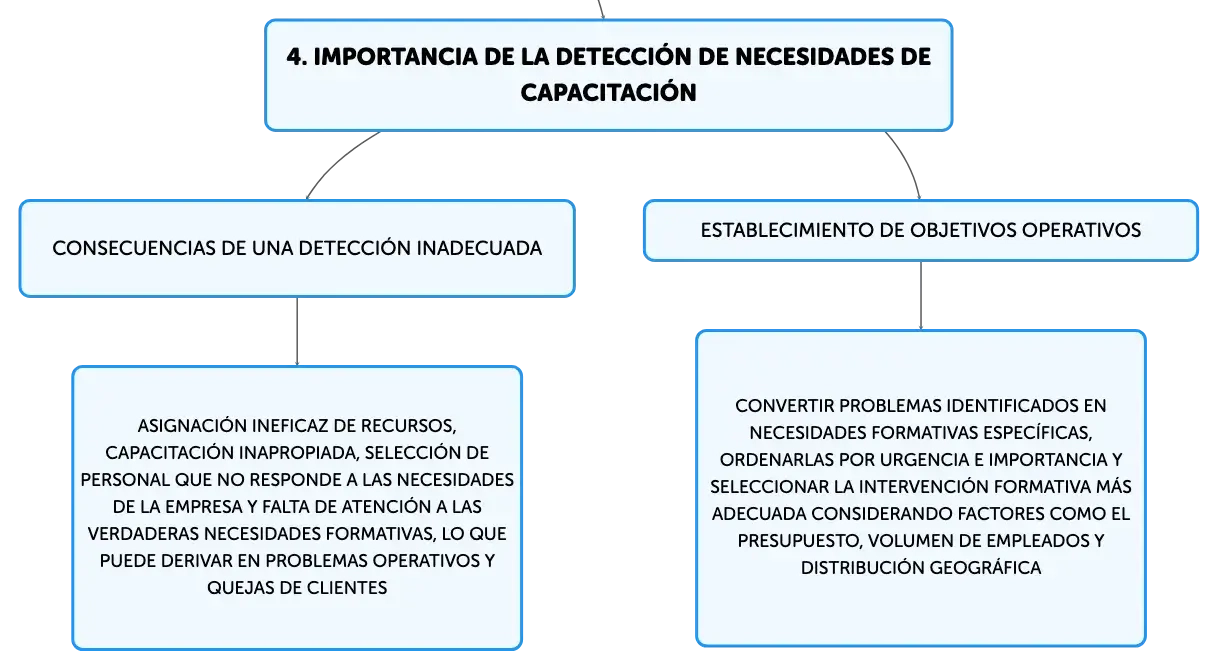 4. IMPORTANCIA DE LA DETECCIÓN DE NECESIDADES DE CAPACITACIÓN

CONSECUENCIAS DE UNA DETECCIÓN INADECUADA

ASIGNACIÓN INEFICAZ DE RECURSOS, CAPACITACIÓN INAPROPIADA, SELECCIÓN DE PERSONAL QUE NO RESPONDE A LAS NECESIDADES DE LA EMPRESA Y FALTA DE ATENCIÓN A LAS VERDADERAS NECESIDADES FORMATIVAS, LO QUE PUEDE DERIVAR EN PROBLEMAS OPERATIVOS Y QUEJAS DE CLIENTES

ESTABLECIMIENTO DE OBJETIVOS OPERATIVOS

CONVERTIR PROBLEMAS IDENTIFICADOS EN NECESIDADES FORMATIVAS ESPECÍFICAS, ORDENARLAS POR URGENCIA E IMPORTANCIA Y SELECCIONAR LA INTERVENCIÓN FORMATIVA MÁS ADECUADA CONSIDERANDO FACTORES COMO EL PRESUPUESTO, VOLUMEN DE EMPLEADOS Y DISTRIBUCIÓN GEOGRÁFICA